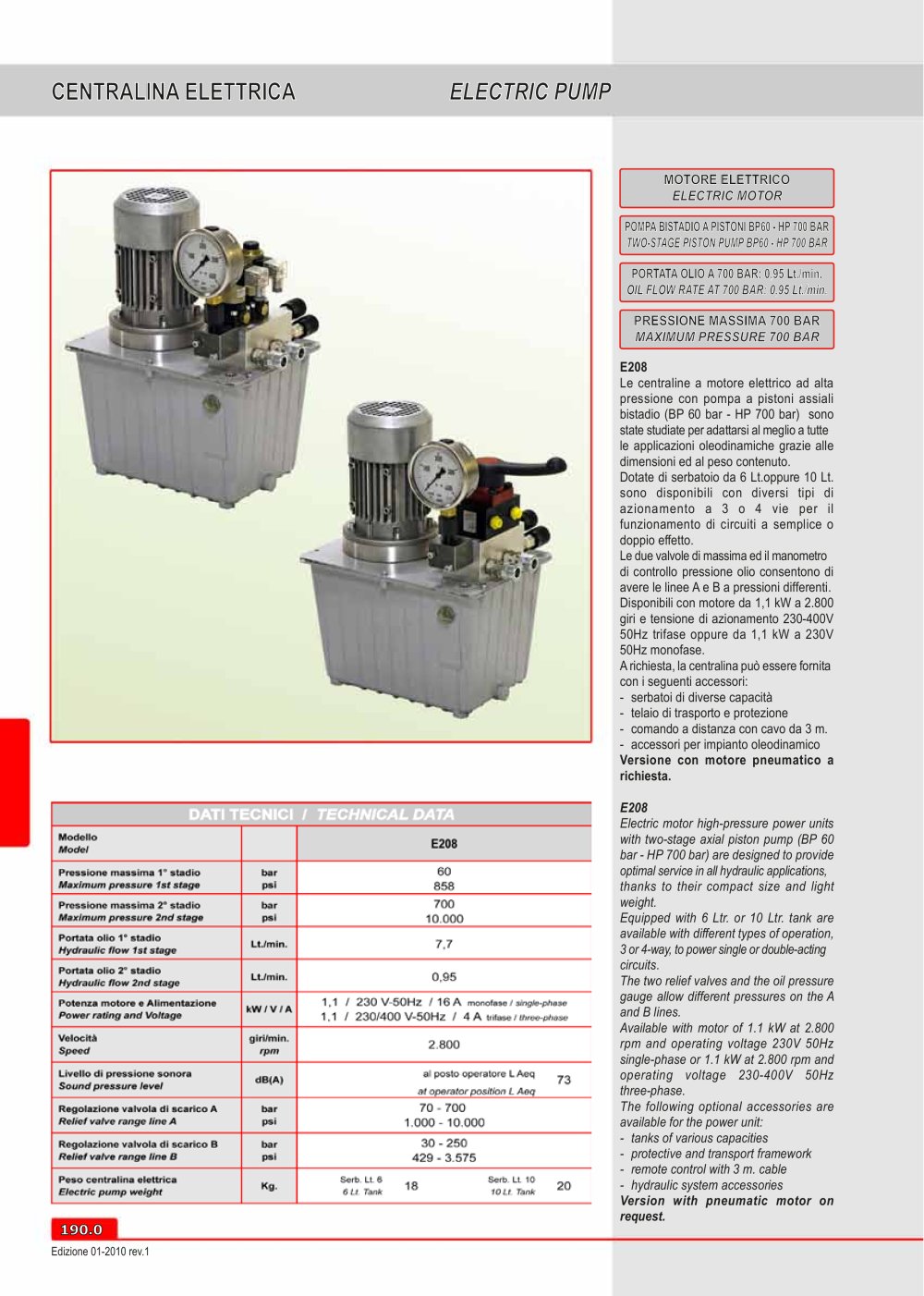 CENTRALINA ELETTRICA ELECTRIC PUMP

MOTORE ELETTRICO
ELECTRIC MOTOR

POMPA BISTADIO A PISTONI BP60 - HP 700 BAR
TWO-STAGE PISTON PUMP BP60 - HP 700 BAR

PORTATA OLIO A 700 BAR: 0.95 Lt./min.
OIL FLOW RATE AT 700 BAR: 0.95 Lt./min.

PRESSIONE MASSIMA 700 BAR
MAXIMUM PRESSURE 700 BAR

E208

Le centraline a motore elettrico ad alta pressione con pompa a pistoni assiali bistadio (BP 60 bar - HP 700 bar) sono state studiate per adattarsi al meglio a tutte le applicazioni oleodinamiche grazie alle dimensioni ed al peso contenuto.

Dotate di serbatoio da 6 Lt.oppure 10 Lt. sono disponibili con diversi tipi di azionamento a 3 o 4 vie per il funzionamento di circuiti a semplice o doppio effetto.

Le due valvole di massima ed il manometro di controllo pressione olio consentono di avere le linee A e B a pressioni differenti. Disponibili con motore da 1,1 kW a 2.800 giri e tensione di azionamento 230-400V 50Hz trifase oppure da 1,1 kW a 230V 50Hz monofase.

A richiesta, la centralina può essere fornita con i seguenti accessori:
- serbatoi di diverse capacità
- telaio di trasporto e protezione
- comando a distanza con cavo da 3 m.
- accessori per impianto oleodinamico

Versione con motore pneumatico a richiesta.

E208

Electric motor high-pressure power units with two-stage axial piston pump (BP 60 bar - HP 700 bar) are designed to provide optimal service in all hydraulic applications, thanks to their compact size and light weight.

Equipped with 6 Ltr. or 10 Ltr. tank are available with different types of operation, 3 or 4-way, to power single or double-acting circuits.

The two relief valves and the oil pressure gauge allow different pressures on the A and B lines.

Available with motor of 1.1 kW at 2.800 rpm and operating voltage 230V 50Hz single-phase or 1.1 kW at 2.800 rpm and operating voltage 230-400V 50Hz three-phase.

The following optional accessories are available for the power unit:
- tanks of various capacities
- protective and transport framework
- remote control with 3 m. cable
- hydraulic system accessories

Version with pneumatic motor on request.

DATI TECNICI / TECHNICAL DATA

| Modello Model | | E208 |
|---|---|---|
| Pressione massima 1° stadio Maximum pressure 1st stage | bar psi | 60 858 |
| Pressione massima 2° stadio Maximum pressure 2nd stage | bar psi | 700 10.000 |
| Portata olio 1° stadio Hydraulic flow 1st stage | Lt./min. | 7,7 |
| Portata olio 2° stadio Hydraulic flow 2nd stage | Lt./min. | 0,95 |
| Potenza motore e Alimentazione Power rating and Voltage | kW / V / A | 1,1 / 230 V-50Hz / 16 A monofase / single-phase 1,1 / 230/400 V-50Hz / 4 A trifase / three-phase |
| Velocità Speed | giri/min. rpm | 2.800 |
| Livello di pressione sonora Sound pressure level | dB(A) | al posto operatore L Aeq at operator position L Aeq 73 |
| Regolazione valvola di scarico A Relief valve range line A | bar psi | 70 - 700 1.000 - 10.000 |
| Regolazione valvola di scarico B Relief valve range line B | bar psi | 30 - 250 429 - 3.575 |
| Peso centralina elettrica Electric pump weight | Kg. | Serb. Lt. 6 6 Lt. Tank 18 Serb. Lt. 10 10 Lt. Tank 20 |

190.0

Edizione 01-2010 rev.1